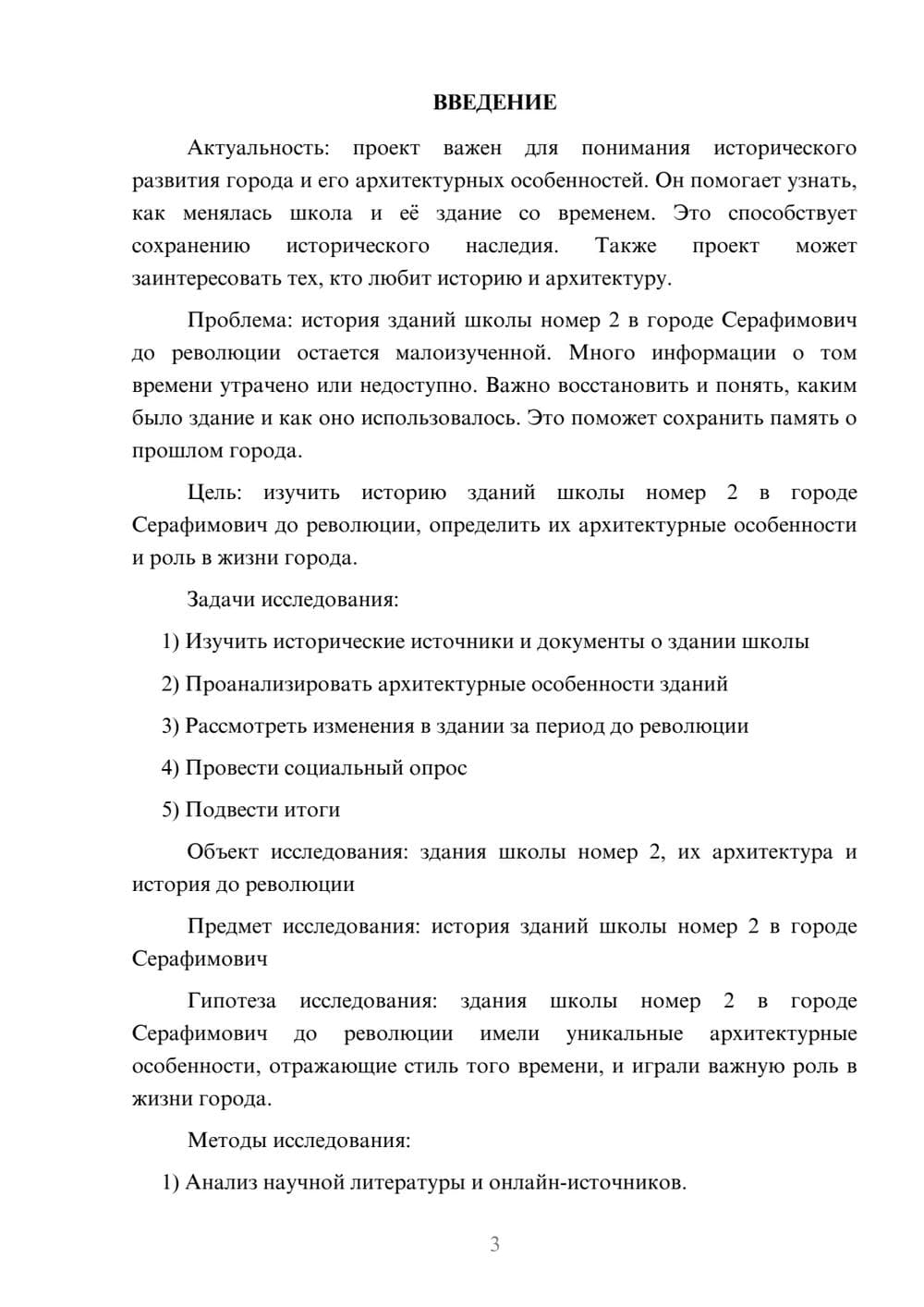 ВВЕДЕНИЕ

Актуальность: проект важен для понимания исторического развития города и его архитектурных особенностей. Он помогает узнать, как менялась школа и её здание со временем. Это способствует сохранению исторического наследия. Также проект может заинтересовать тех, кто любит историю и архитектуру.

Проблема: история зданий школы номер 2 в городе Серафимович до революции остается малоизученной. Много информации о том времени утрачено или недоступно. Важно восстановить и понять, каким было здание и как оно использовалось. Это поможет сохранить память о прошлом города.

Цель: изучить историю зданий школы номер 2 в городе Серафимович до революции, определить их архитектурные особенности и роль в жизни города.

Задачи исследования:

1) Изучить исторические источники и документы о здании школы

2) Проанализировать архитектурные особенности зданий

3) Рассмотреть изменения в здании за период до революции

4) Провести социальный опрос

5) Подвести итоги

Объект исследования: здания школы номер 2, их архитектура и история до революции

Предмет исследования: история зданий школы номер 2 в городе Серафимович

Гипотеза исследования: здания школы номер 2 в городе Серафимович до революции имели уникальные архитектурные особенности, отражающие стиль того времени, и играли важную роль в жизни города.

Методы исследования:

1) Анализ научной литературы и онлайн-источников.

3